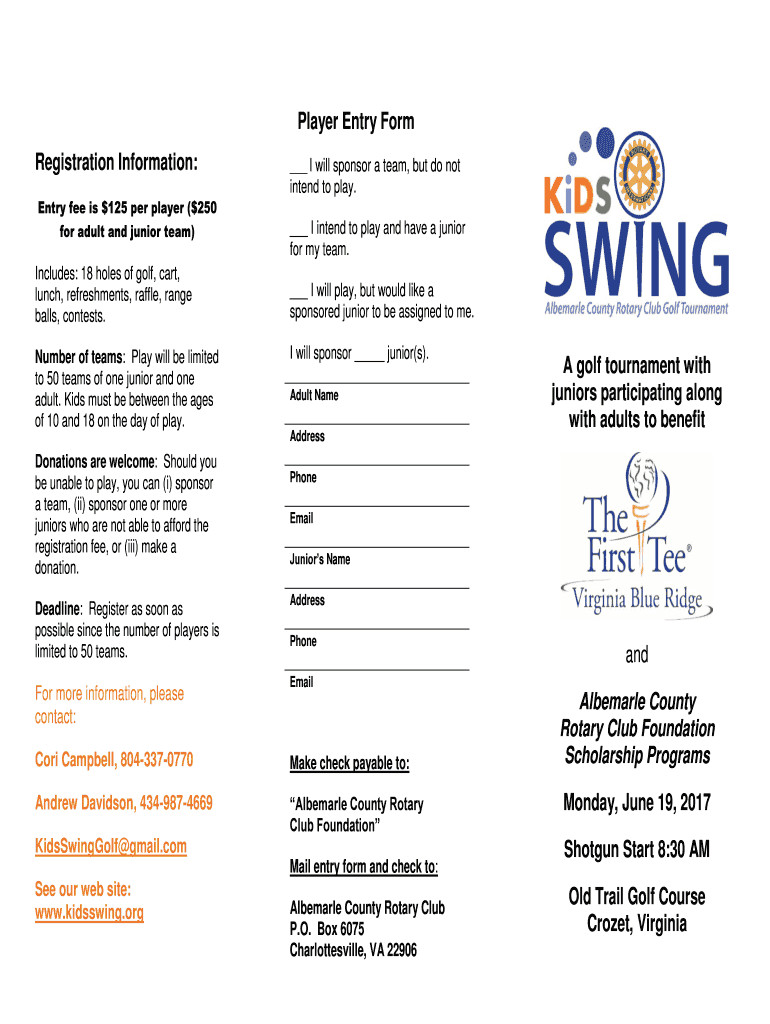 Registration Information:

Entry fee is $125 per player ($250 for adult and junior team)

Includes: 18 holes of golf, cart, lunch, refreshments, raffle, range balls, contests.

Number of teams: Play will be limited to 50 teams of one junior and one adult. Kids must be between the ages of 10 and 18 on the day of play.

Donations are welcome: Should you be unable to play, you can (i) sponsor a team, (ii) sponsor one or more juniors who are not able to afford the registration fee, or (iii) make a donation.

Deadline: Register as soon as possible since the number of players is limited to 50 teams.

For more information, please contact:

Cori Campbell, 804-337-0770

Andrew Davidson, 434-987-4669

KidsSwingGolf@gmail.com

See our web site: www.kidsswing.org

Player Entry Form

___ I will sponsor a team, but do not intend to play.

___ I intend to play and have a junior for my team.

___ I will play, but would like a sponsored junior to be assigned to me.

I will sponsor _____ junior(s).

Adult Name

Address

Phone

Email

Junior's Name

Address

Phone

Email

Make check payable to:

"Albemarle County Rotary Club Foundation"

Mail entry form and check to:

Albemarle County Rotary Club
P.O. Box 6075
Charlottesville, VA 22906

KiDS SWING

Albemarle County Rotary Club Golf Tournament

A golf tournament with juniors participating along with adults to benefit

The First Tee®
Virginia Blue Ridge

and

Albemarle County Rotary Club Foundation Scholarship Programs

Monday, June 19, 2017

Shotgun Start 8:30 AM

Old Trail Golf Course
Crozet, Virginia